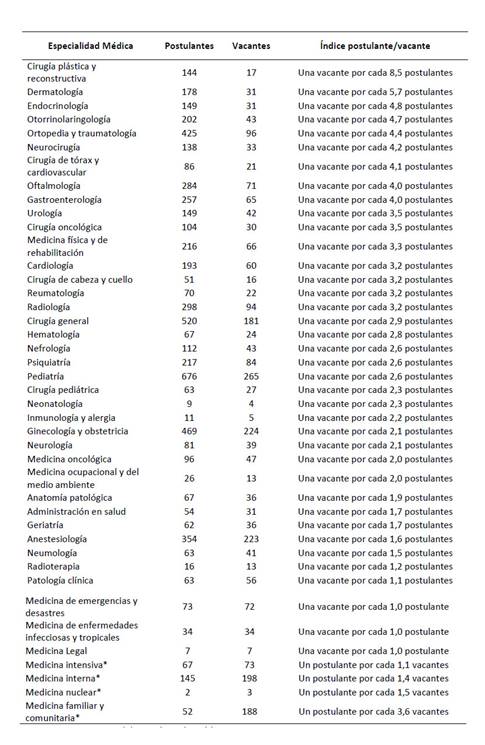 | Especialidad Médica | Postulantes | Vacantes | Índice postulante/vacante |
|---|---|---|---|
| Cirugía plástica y reconstructiva | 144 | 17 | Una vacante por cada 8,5 postulantes |
| Dermatología | 178 | 31 | Una vacante por cada 5,7 postulantes |
| Endocrinología | 149 | 31 | Una vacante por cada 4,8 postulantes |
| Otorrinolaringología | 202 | 43 | Una vacante por cada 4,7 postulantes |
| Ortopedia y traumatología | 425 | 96 | Una vacante por cada 4,4 postulantes |
| Neurocirugía | 138 | 33 | Una vacante por cada 4,2 postulantes |
| Cirugía de tórax y cardiovascular | 86 | 21 | Una vacante por cada 4,1 postulantes |
| Oftalmología | 284 | 71 | Una vacante por cada 4,0 postulantes |
| Gastroenterología | 257 | 65 | Una vacante por cada 4,0 postulantes |
| Urología | 149 | 42 | Una vacante por cada 3,5 postulantes |
| Cirugía oncológica | 104 | 30 | Una vacante por cada 3,5 postulantes |
| Medicina física y de rehabilitación | 216 | 66 | Una vacante por cada 3,3 postulantes |
| Cardiología | 193 | 60 | Una vacante por cada 3,2 postulantes |
| Cirugía de cabeza y cuello | 51 | 16 | Una vacante por cada 3,2 postulantes |
| Reumatología | 70 | 22 | Una vacante por cada 3,2 postulantes |
| Radiología | 298 | 94 | Una vacante por cada 3,2 postulantes |
| Cirugía general | 520 | 181 | Una vacante por cada 2,9 postulantes |
| Hematología | 67 | 24 | Una vacante por cada 2,8 postulantes |
| Nefrología | 112 | 43 | Una vacante por cada 2,6 postulantes |
| Psiquiatría | 217 | 84 | Una vacante por cada 2,6 postulantes |
| Pediatría | 676 | 265 | Una vacante por cada 2,6 postulantes |
| Cirugía pediátrica | 63 | 27 | Una vacante por cada 2,3 postulantes |
| Neonatología | 9 | 4 | Una vacante por cada 2,3 postulantes |
| Inmunología y alergia | 11 | 5 | Una vacante por cada 2,2 postulantes |
| Ginecología y obstetricia | 469 | 224 | Una vacante por cada 2,1 postulantes |
| Neurología | 81 | 39 | Una vacante por cada 2,1 postulantes |
| Medicina oncológica | 96 | 47 | Una vacante por cada 2,0 postulantes |
| Medicina ocupacional y del medio ambiente | 26 | 13 | Una vacante por cada 2,0 postulantes |
| Anatomía patológica | 67 | 36 | Una vacante por cada 1,9 postulantes |
| Administración en salud | 54 | 31 | Una vacante por cada 1,7 postulantes |
| Geriatría | 62 | 36 | Una vacante por cada 1,7 postulantes |
| Anestesiología | 354 | 223 | Una vacante por cada 1,6 postulantes |
| Neumología | 63 | 41 | Una vacante por cada 1,5 postulantes |
| Radioterapia | 16 | 13 | Una vacante por cada 1,2 postulantes |
| Patología clínica | 63 | 56 | Una vacante por cada 1,1 postulantes |
| Medicina de emergencias y desastres | 73 | 72 | Una vacante por cada 1,0 postulante |
| Medicina de enfermedades infecciosas y tropicales | 34 | 34 | Una vacante por cada 1,0 postulante |
| Medicina Legal | 7 | 7 | Una vacante por cada 1,0 postulante |
| Medicina intensiva* | 67 | 73 | Un postulante por cada 1,1 vacantes |
| Medicina interna* | 145 | 198 | Un postulante por cada 1,4 vacantes |
| Medicina nuclear* | 2 | 3 | Un postulante por cada 1,5 vacantes |
| Medicina familiar y comunitaria* | 52 | 188 | Un postulante por cada 3,6 vacantes |